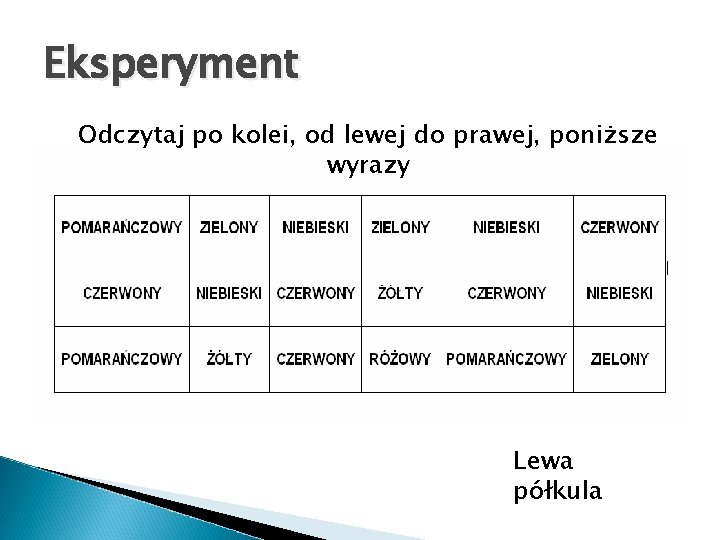 Eksperyment

Odczytaj po kolei, od lewej do prawej, poniższe wyrazy

| POMARAŃCZOWY | ZIELONY | NIEBIESKI | ZIELONY | NIEBIESKI | CZERWONY |
|---|---|---|---|---|---|
| CZERWONY | NIEBIESKI | CZERWONY | ŻÓŁTY | CZERWONY | NIEBIESKI |
| POMARAŃCZOWY | ŻÓŁTY | CZERWONY | RÓŻOWY | POMARAŃCZOWY | ZIELONY |

Lewa półkula